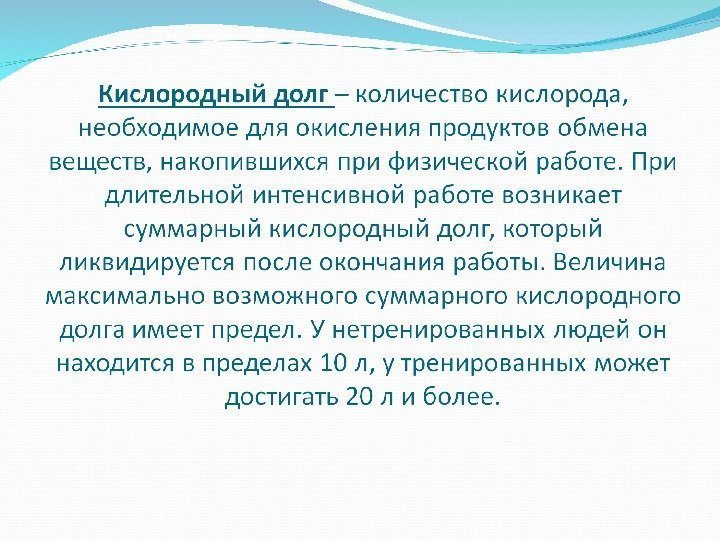 Кислородный долг – количество кислорода, необходимое для окисления продуктов обмена веществ, накопившихся при физической работе. При длительной интенсивной работе возникает суммарный кислородный долг, который ликвидируется после окончания работы. Величина максимально возможного суммарного кислородного долга имеет предел. У нетренированных людей он находится в пределах 10 л, у тренированных может достигать 20 л и более.